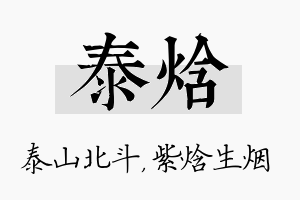 泰焓

泰山北斗，紫焓生烟